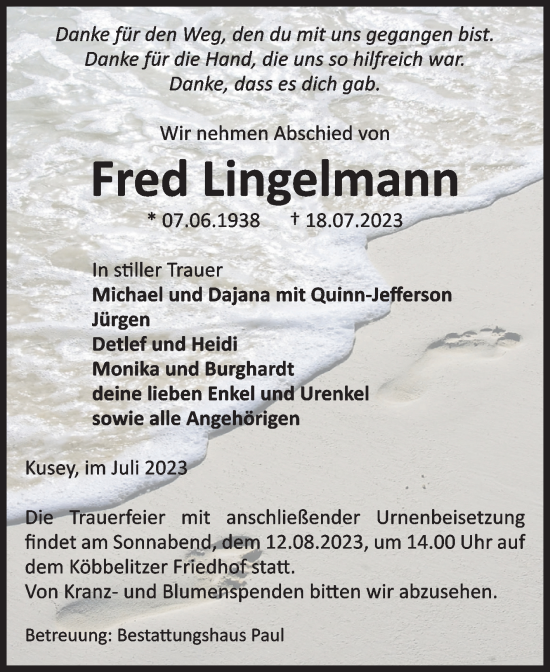 Danke für den Weg, den du mit uns gegangen bist.
Danke für die Hand, die uns so hilfreich war.
Danke, dass es dich gab.

Wir nehmen Abschied von

Fred Lingelmann

* 07.06.1938 † 18.07.2023

In stiller Trauer
Michael und Dajana mit Quinn-Jefferson
Jürgen
Detlef und Heidi
Monika und Burghardt
deine lieben Enkel und Urenkel
sowie alle Angehörigen

Kusey, im Juli 2023

Die Trauerfeier mit anschließender Urnenbeisetzung findet am Sonnabend, dem 12.08.2023, um 14.00 Uhr auf dem Köbbelitzer Friedhof statt.
Von Kranz- und Blumenspenden bitten wir abzusehen.

Betreuung: Bestattungshaus Paul